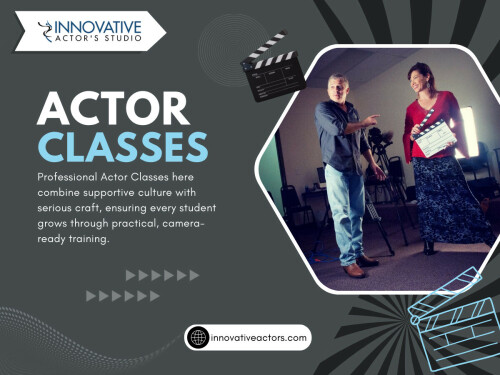 INNOVATIVE
ACTOR'S STUDIO

ACTOR
CLASSES

Professional Actor Classes here combine supportive culture with serious craft, ensuring every student grows through practical, camera-ready training.

innovativeactors.com